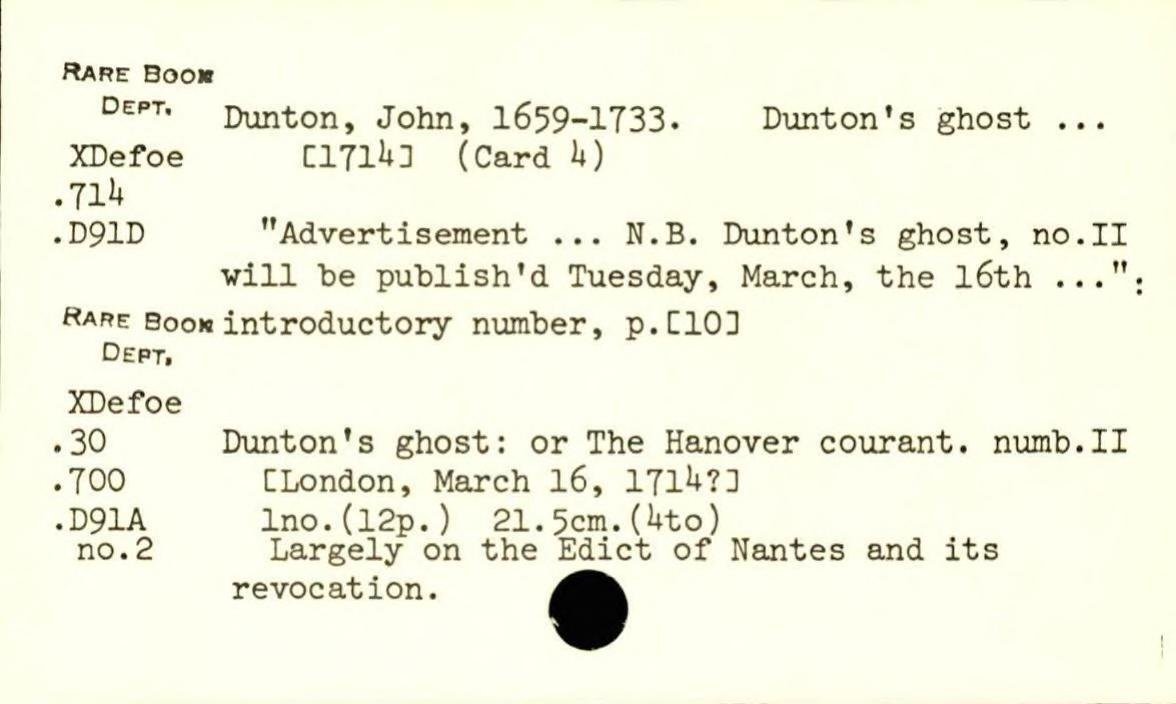 RARE BOOK DEPT.
XDefoe
.714
.D91D

Dunton, John, 1659-1733. Dunton's ghost ... [1714] (Card 4)

"Advertisement ... N.B. Dunton's ghost, no.II will be publish'd Tuesday, March, the 16th ...": introductory number, p.[10]

RARE BOOK DEPT.
XDefoe
.30
.700
.D91A
no.2

Dunton's ghost: or The Hanover courant. numb.II [London, March 16, 1714?]
1no.(12p.) 21.5cm.(4to)
Largely on the Edict of Nantes and its revocation.